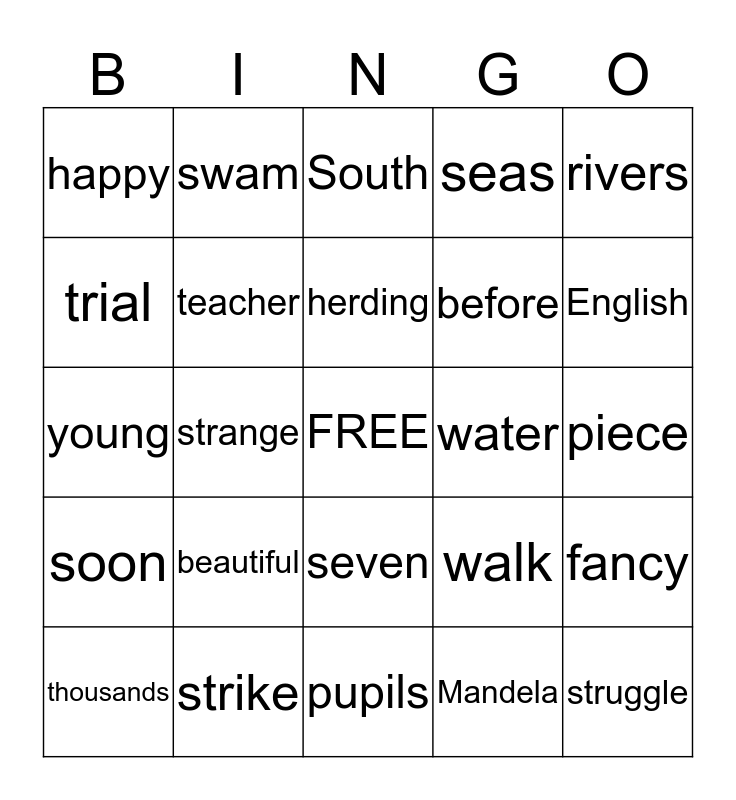 | B | I | N | G | O |
|---|---|---|---|---|
| happy | swam | South | seas | rivers |
| trial | teacher | herding | before | English |
| young | strange | FREE | water | piece |
| soon | beautiful | seven | walk | fancy |
| thousands | strike | pupils | Mandela | struggle |